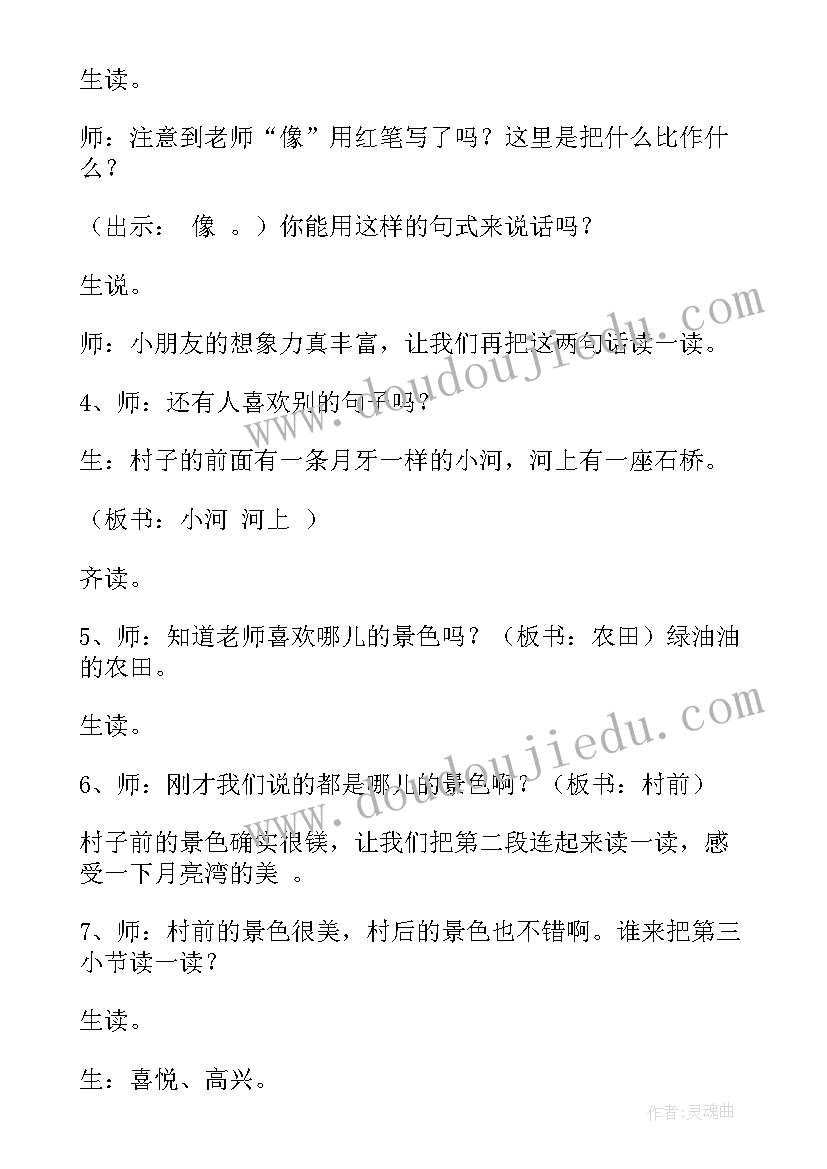 生读。

师：注意到老师“像”用红笔写了吗？这里是把什么比作什么？

（出示：　像　。）你能用这样的句式来说话吗？

生说。

师：小朋友的想象力真丰富，让我们再把这两句话读一读。

4、师：还有人喜欢别的句子吗？

生：村子的前面有一条月牙一样的小河，河上有一座石桥。

（板书：小河　河上　）

齐读。

5、师：知道老师喜欢哪儿的景色吗？（板书：农田）绿油油的农田。

生读。

6、师：刚才我们说的都是哪儿的景色啊？（板书：村前）

村子前的景色确实很镁，让我们把第二段连起来读一读，感受一下月亮湾的美　。

7、师：村前的景色很美，村后的景色也不错啊。谁来把第三小节读一读？

生读。

生：喜悦、高兴。

www.doudoujiedu.com

www.doudoujiedu.com

作者:灵魂曲